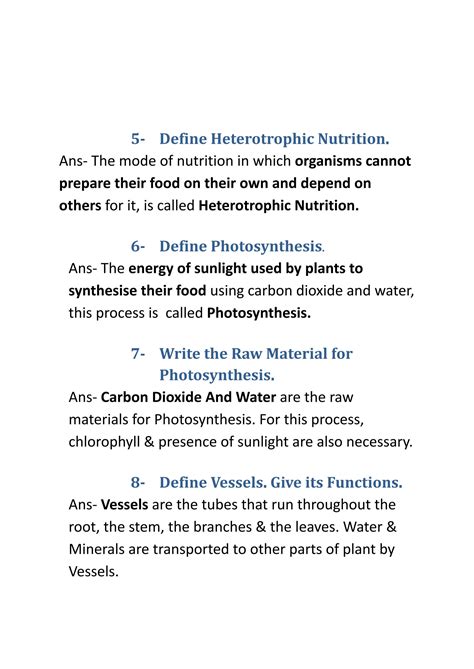 5- Define Heterotrophic Nutrition.

Ans- The mode of nutrition in which organisms cannot prepare their food on their own and depend on others for it, is called Heterotrophic Nutrition.

6- Define Photosynthesis.

Ans- The energy of sunlight used by plants to synthesise their food using carbon dioxide and water, this process is called Photosynthesis.

7- Write the Raw Material for Photosynthesis.

Ans- Carbon Dioxide And Water are the raw materials for Photosynthesis. For this process, chlorophyll & presence of sunlight are also necessary.

8- Define Vessels. Give its Functions.

Ans- Vessels are the tubes that run throughout the root, the stem, the branches & the leaves. Water & Minerals are transported to other parts of plant by Vessels.